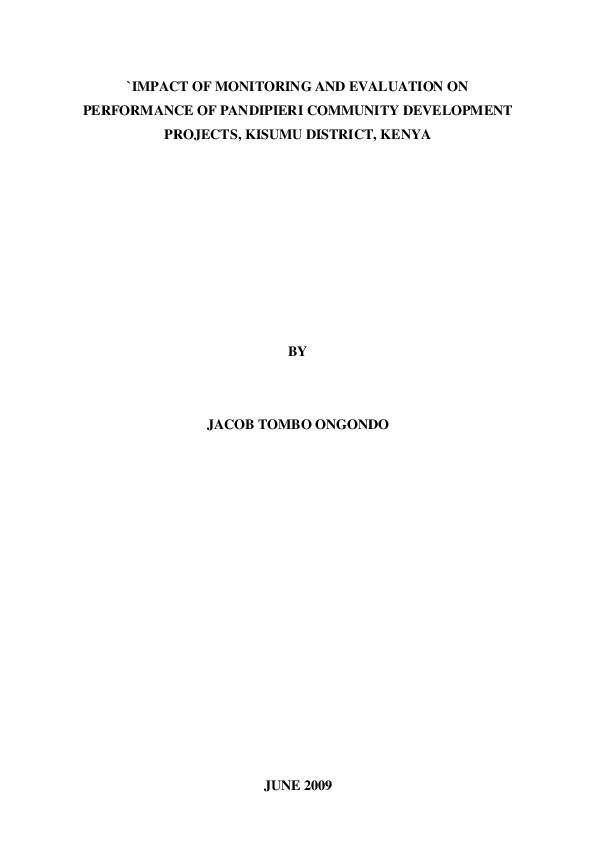 `IMPACT OF MONITORING AND EVALUATION ON PERFORMANCE OF PANDIPIERI COMMUNITY DEVELOPMENT PROJECTS, KISUMU DISTRICT, KENYA

BY

JACOB TOMBO ONGONDO

JUNE 2009